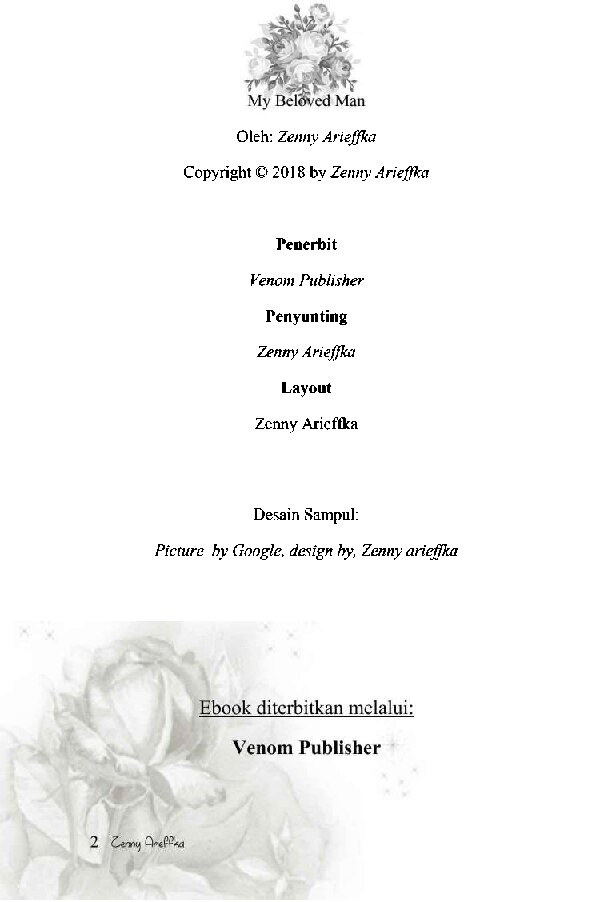 My Beloved Man

Oleh: Zenny Arieffka

Copyright © 2018 by Zenny Arieffka

Penerbit

Venom Publisher

Penyunting

Zenny Arieffka

Layout

Zenny Arieffka

Desain Sampul:

Picture by Google, design by, Zenny arieffka

Ebook diterbitkan melalui:

Venom Publisher

2 Zenny Arieffka